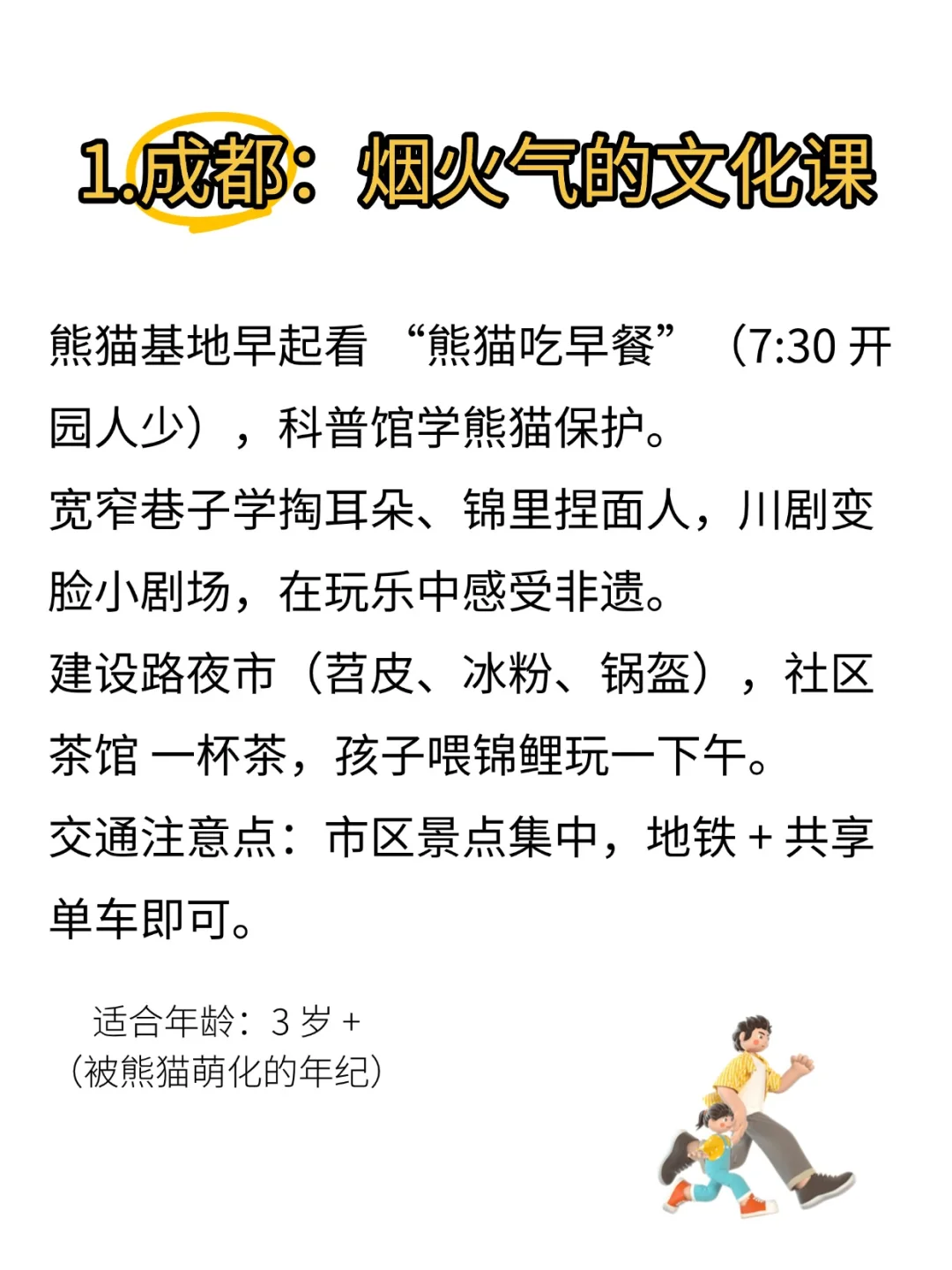 1.成都：烟火气的文化课

熊猫基地早起看 “熊猫吃早餐”（7:30 开园人少），科普馆学熊猫保护。
宽窄巷子学掏耳朵、锦里捏面人，川剧变脸小剧场，在玩乐中感受非遗。
建设路夜市（苕皮、冰粉、锅盔），社区茶馆 一杯茶，孩子喂锦鲤玩一下午。
交通注意点：市区景点集中，地铁 + 共享单车即可。

适合年龄：3 岁 +
（被熊猫萌化的年纪）